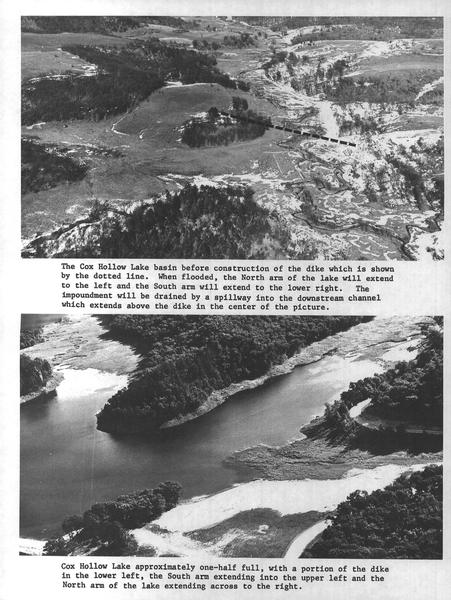 The Cox Hollow Lake basin before construction of the dike which is shown by the dotted line. When flooded, the North arm of the lake will extend to the left and the South arm will extend to the lower right. The impoundment will be drained by a spillway into the downstream channel which extends above the dike in the center of the picture.

Cox Hollow Lake approximately one-half full, with a portion of the dike in the lower left, the South arm extending into the upper left and the North arm of the lake extending across to the right.